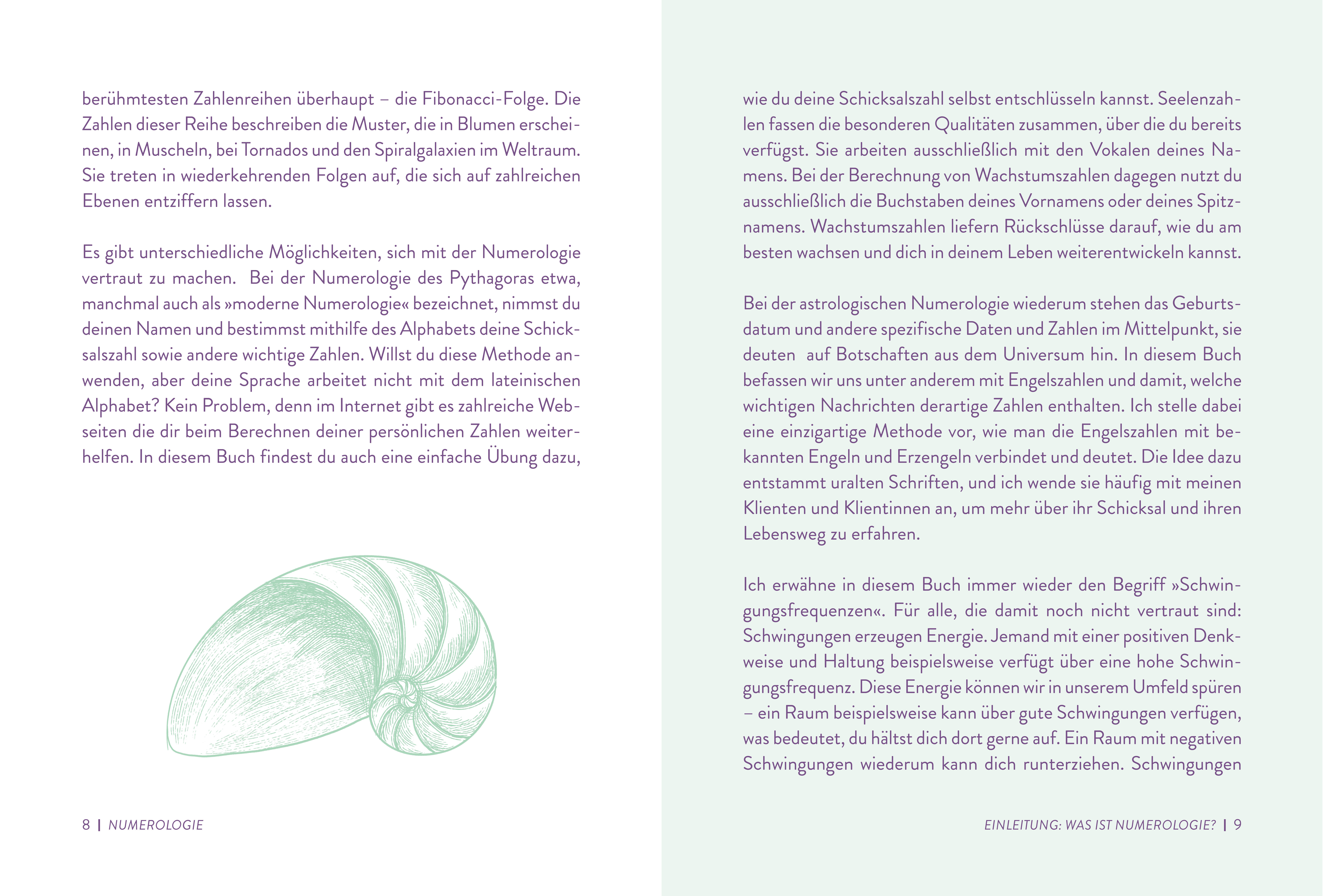 berühmtesten Zahlenreihen überhaupt – die Fibonacci-Folge. Die Zahlen dieser Reihe beschreiben die Muster, die in Blumen erscheinen, in Muscheln, bei Tornados und den Spiralgalaxien im Weltraum. Sie treten in wiederkehrenden Folgen auf, die sich auf zahlreichen Ebenen entziffern lassen.

Es gibt unterschiedliche Möglichkeiten, sich mit der Numerologie vertraut zu machen. Bei der Numerologie des Pythagoras etwa, manchmal auch als »moderne Numerologie« bezeichnet, nimmst du deinen Namen und bestimmst mithilfe des Alphabets deine Schicksalszahl sowie andere wichtige Zahlen. Willst du diese Methode anwenden, aber deine Sprache arbeitet nicht mit dem lateinischen Alphabet? Kein Problem, denn im Internet gibt es zahlreiche Webseiten die dir beim Berechnen deiner persönlichen Zahlen weiterhelfen. In diesem Buch findest du auch eine einfache Übung dazu,

8 | NUMEROLOGIE

wie du deine Schicksalszahl selbst entschlüsseln kannst. Seelenzahlen fassen die besonderen Qualitäten zusammen, über die du bereits verfügst. Sie arbeiten ausschließlich mit den Vokalen deines Namens. Bei der Berechnung von Wachstumszahlen dagegen nutzt du ausschließlich die Buchstaben deines Vornamens oder deines Spitznamens. Wachstumszahlen liefern Rückschlüsse darauf, wie du am besten wachsen und dich in deinem Leben weiterentwickeln kannst.

Bei der astrologischen Numerologie wiederum stehen das Geburtsdatum und andere spezifische Daten und Zahlen im Mittelpunkt, sie deuten auf Botschaften aus dem Universum hin. In diesem Buch befassen wir uns unter anderem mit Engelszahlen und damit, welche wichtigen Nachrichten derartige Zahlen enthalten. Ich stelle dabei eine einzigartige Methode vor, wie man die Engelszahlen mit bekannten Engeln und Erzengeln verbindet und deutet. Die Idee dazu entstammt uralten Schriften, und ich wende sie häufig mit meinen Klienten und Klientinnen an, um mehr über ihr Schicksal und ihren Lebensweg zu erfahren.

Ich erwähne in diesem Buch immer wieder den Begriff »Schwingungsfrequenzen«. Für alle, die damit noch nicht vertraut sind: Schwingungen erzeugen Energie. Jemand mit einer positiven Denkweise und Haltung beispielsweise verfügt über eine hohe Schwingungsfrequenz. Diese Energie können wir in unserem Umfeld spüren – ein Raum beispielsweise kann über gute Schwingungen verfügen, was bedeutet, du hältst dich dort gerne auf. Ein Raum mit negativen Schwingungen wiederum kann dich runterziehen. Schwingungen

EINLEITUNG: WAS IST NUMEROLOGIE? | 9